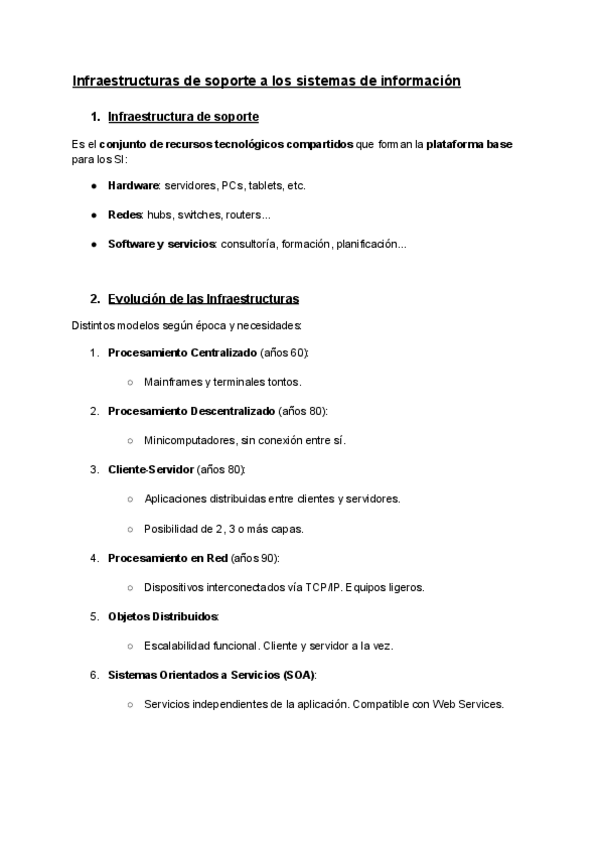 Infraestructuras de soporte a los sistemas de información

1. Infraestructura de soporte

Es el conjunto de recursos tecnológicos compartidos que forman la plataforma base para los SI:

● Hardware: servidores, PCs, tablets, etc.

● Redes: hubs, switches, routers...

● Software y servicios: consultoría, formación, planificación...

2. Evolución de las Infraestructuras

Distintos modelos según época y necesidades:

1. Procesamiento Centralizado (años 60):

○ Mainframes y terminales tontos.

2. Procesamiento Descentralizado (años 80):

○ Minicomputadores, sin conexión entre sí.

3. Cliente-Servidor (años 80):

○ Aplicaciones distribuidas entre clientes y servidores.

○ Posibilidad de 2, 3 o más capas.

4. Procesamiento en Red (años 90):

○ Dispositivos interconectados vía TCP/IP. Equipos ligeros.

5. Objetos Distribuidos:

○ Escalabilidad funcional. Cliente y servidor a la vez.

6. Sistemas Orientados a Servicios (SOA):

○ Servicios independientes de la aplicación. Compatible con Web Services.